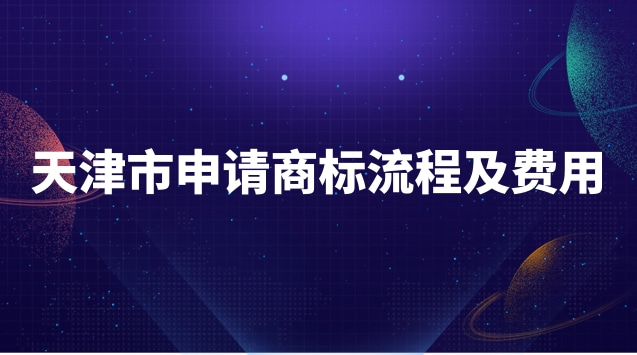 天津市申请商标流程及费用